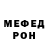 МЕФЕД
РОН